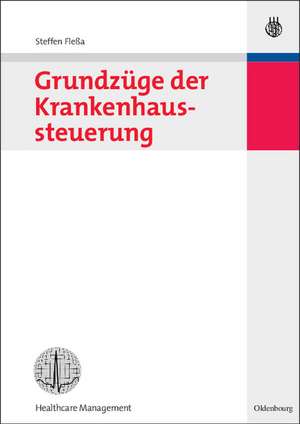 Steffen Fleßa

Grundzüge der Krankenhaussteuerung

Healthcare Management

Oldenbourg